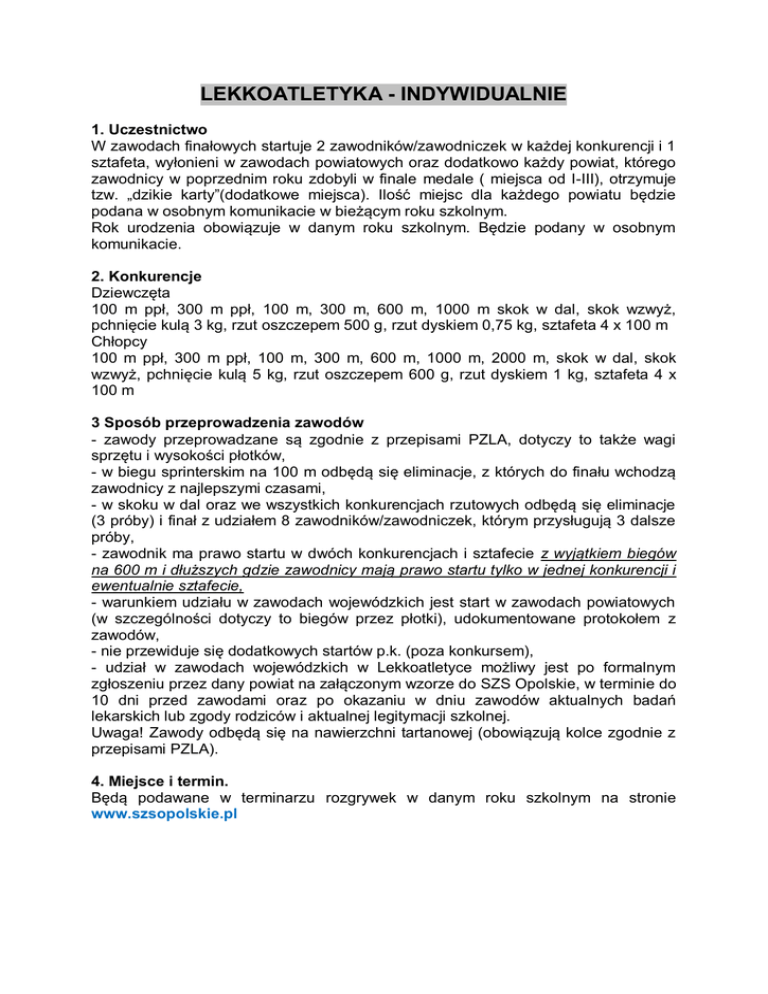 LEKKOATLETYKA - INDYWIDUALNIE

1. Uczestnictwo
W zawodach finałowych startuje 2 zawodników/zawodniczek w każdej konkurencji i 1 sztafeta, wyłonieni w zawodach powiatowych oraz dodatkowo każdy powiat, którego zawodnicy w poprzednim roku zdobyli w finale medale ( miejsca od I-III), otrzymuje tzw. „dzikie karty"(dodatkowe miejsca). Ilość miejsc dla każdego powiatu będzie podana w osobnym komunikacie w bieżącym roku szkolnym.
Rok urodzenia obowiązuje w danym roku szkolnym. Będzie podany w osobnym komunikacie.

2. Konkurencje
Dziewczęta
100 m ppł, 300 m ppł, 100 m, 300 m, 600 m, 1000 m skok w dal, skok wzwyż, pchnięcie kulą 3 kg, rzut oszczepem 500 g, rzut dyskiem 0,75 kg, sztafeta 4 x 100 m
Chłopcy
100 m ppł, 300 m ppł, 100 m, 300 m, 600 m, 1000 m, 2000 m, skok w dal, skok wzwyż, pchnięcie kulą 5 kg, rzut oszczepem 600 g, rzut dyskiem 1 kg, sztafeta 4 x 100 m

3 Sposób przeprowadzenia zawodów
- zawody przeprowadzane są zgodnie z przepisami PZLA, dotyczy to także wagi sprzętu i wysokości płotków,
- w biegu sprinterskim na 100 m odbędą się eliminacje, z których do finału wchodzą zawodnicy z najlepszymi czasami,
- w skoku w dal oraz we wszystkich konkurencjach rzutowych odbędą się eliminacje (3 próby) i finał z udziałem 8 zawodników/zawodniczek, którym przysługują 3 dalsze próby,
- zawodnik ma prawo startu w dwóch konkurencjach i sztafecie z wyjątkiem biegów na 600 m i dłuższych gdzie zawodnicy mają prawo startu tylko w jednej konkurencji i ewentualnie sztafecie,
- warunkiem udziału w zawodach wojewódzkich jest start w zawodach powiatowych (w szczególności dotyczy to biegów przez płotki), udokumentowane protokołem z zawodów,
- nie przewiduje się dodatkowych startów p.k. (poza konkursem),
- udział w zawodach wojewódzkich w Lekkoatletyce możliwy jest po formalnym zgłoszeniu przez dany powiat na załączonym wzorze do SZS Opolskie, w terminie do 10 dni przed zawodami oraz po okazaniu w dniu zawodów aktualnych badań lekarskich lub zgody rodziców i aktualnej legitymacji szkolnej.
Uwaga! Zawody odbędą się na nawierzchni tartanowej (obowiązują kolce zgodnie z przepisami PZLA).

4. Miejsce i termin.
Będą podawane w terminarzu rozgrywek w danym roku szkolnym na stronie www.szsopolskie.pl